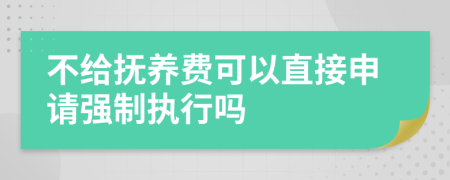 不给抚养费可以直接申请强制执行吗